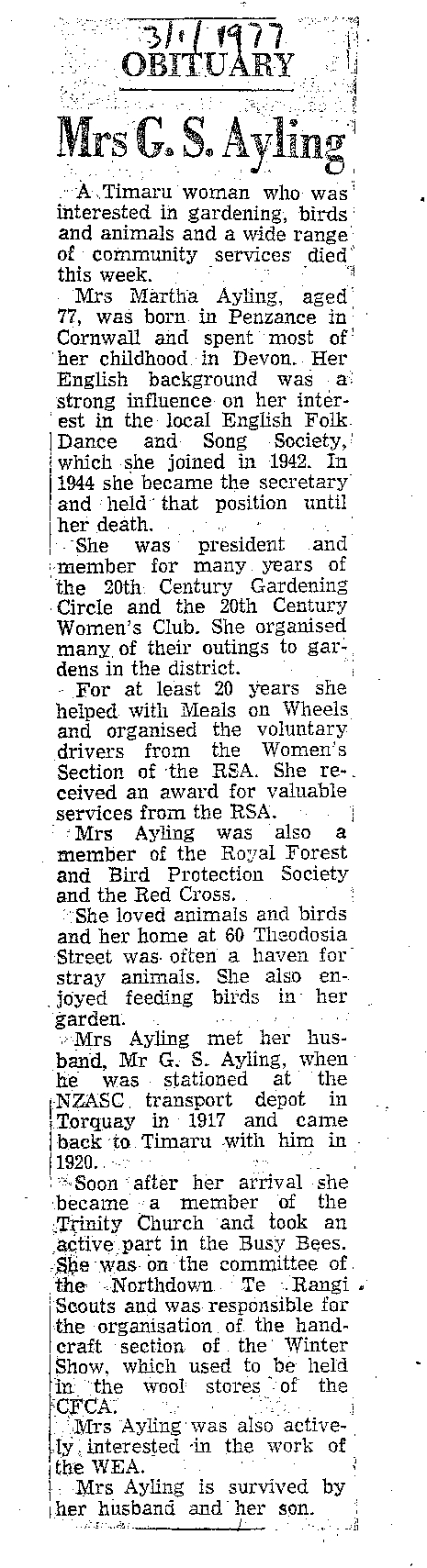 3/1/1977

OBITUARY

Mrs G. S. Ayling

A Timaru woman who was interested in gardening, birds and animals and a wide range of community services died this week.

Mrs Martha Ayling, aged 77, was born in Penzance in Cornwall and spent most of her childhood in Devon. Her English background was a strong influence on her interest in the local English Folk Dance and Song Society, which she joined in 1942. In 1944 she became the secretary and held that position until her death.

She was president and member for many years of the 20th Century Gardening Circle and the 20th Century Women's Club. She organised many of their outings to gardens in the district.

For at least 20 years she helped with Meals on Wheels and organised the voluntary drivers from the Women's Section of the RSA. She received an award for valuable services from the RSA.

Mrs Ayling was also a member of the Royal Forest and Bird Protection Society and the Red Cross.

She loved animals and birds and her home at 60 Theodosia Street was often a haven for stray animals. She also enjoyed feeding birds in her garden.

Mrs Ayling met her husband, Mr G. S. Ayling, when he was stationed at the NZASC transport depot in Torquay in 1917 and came back to Timaru with him in 1920.

Soon after her arrival she became a member of the Trinity Church and took an active part in the Busy Bees. She was on the committee of the Northdown Te Rangi Scouts and was responsible for the organisation of the handcraft section of the Winter Show, which used to be held in the wool stores of the CFCA.

Mrs Ayling was also actively interested in the work of the WEA.

Mrs Ayling is survived by her husband and her son.